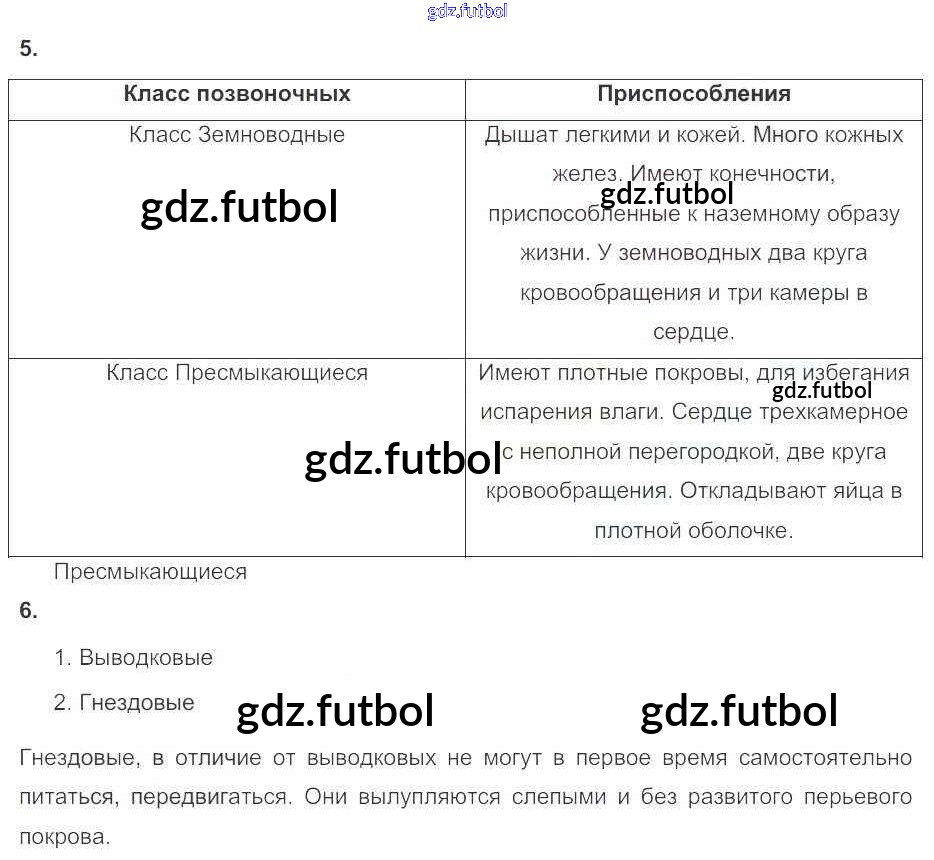 5.

| Класс позвоночных | Приспособления |
|---|---|
| Класс Земноводные | Дышат легкими и кожей. Много кожных желез. Имеют конечности, приспособленные к наземному образу жизни. У земноводных два круга кровообращения и три камеры в сердце. |
| Класс Пресмыкающиеся | Имеют плотные покровы, для избегания испарения влаги. Сердце трехкамерное с неполной перегородкой, две круга кровообращения. Откладывают яйца в плотной оболочке. |

Пресмыкающиеся

6.

1. Выводковые

2. Гнездовые

Гнездовые, в отличие от выводковых не могут в первое время самостоятельно питаться, передвигаться. Они вылупляются слепыми и без развитого перьевого покрова.

gdz.futbol